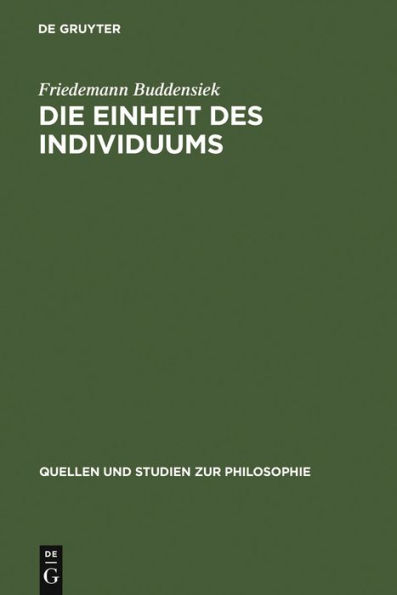 DE GRUYTER

Friedemann Buddensiek

DIE EINHEIT DES INDIVIDUUMS

QUELLEN UND STUDIEN ZUR PHILOSOPHIE

DE
G